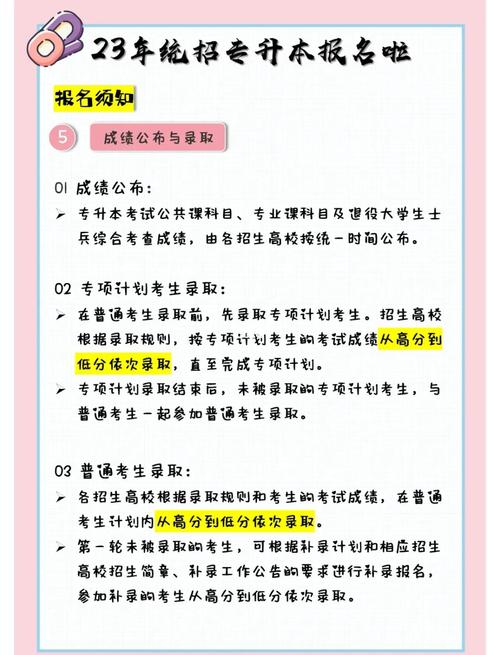 23年统招专升本报名啦

报名须知

5 成绩公布与录取

01 成绩公布：

➢ 专升本考试公共课科目、专业课科目及退役大学生士兵综合考查成绩，由各招生高校按统一时间公布。

02 专项计划考生录取：

➢ 在普通考生录取前，先录取专项计划考生。招生高校根据录取规则，按专项计划考生的考试成绩从高分到低分依次录取，直至完成专项计划。

➢ 专项计划录取结束后，未被录取的专项计划考生，与普通考生一起参加普通考生录取。

03 普通考生录取：

➢ 各招生高校根据录取规则和考生的考试成绩，在普通考生计划内从高分到低分依次录取。

➢ 第一轮未被录取的考生，可根据补录计划和相应招生高校招生简章、补录工作公告的要求进行补录报名，参加补录的考生从高分到低分依次录取。